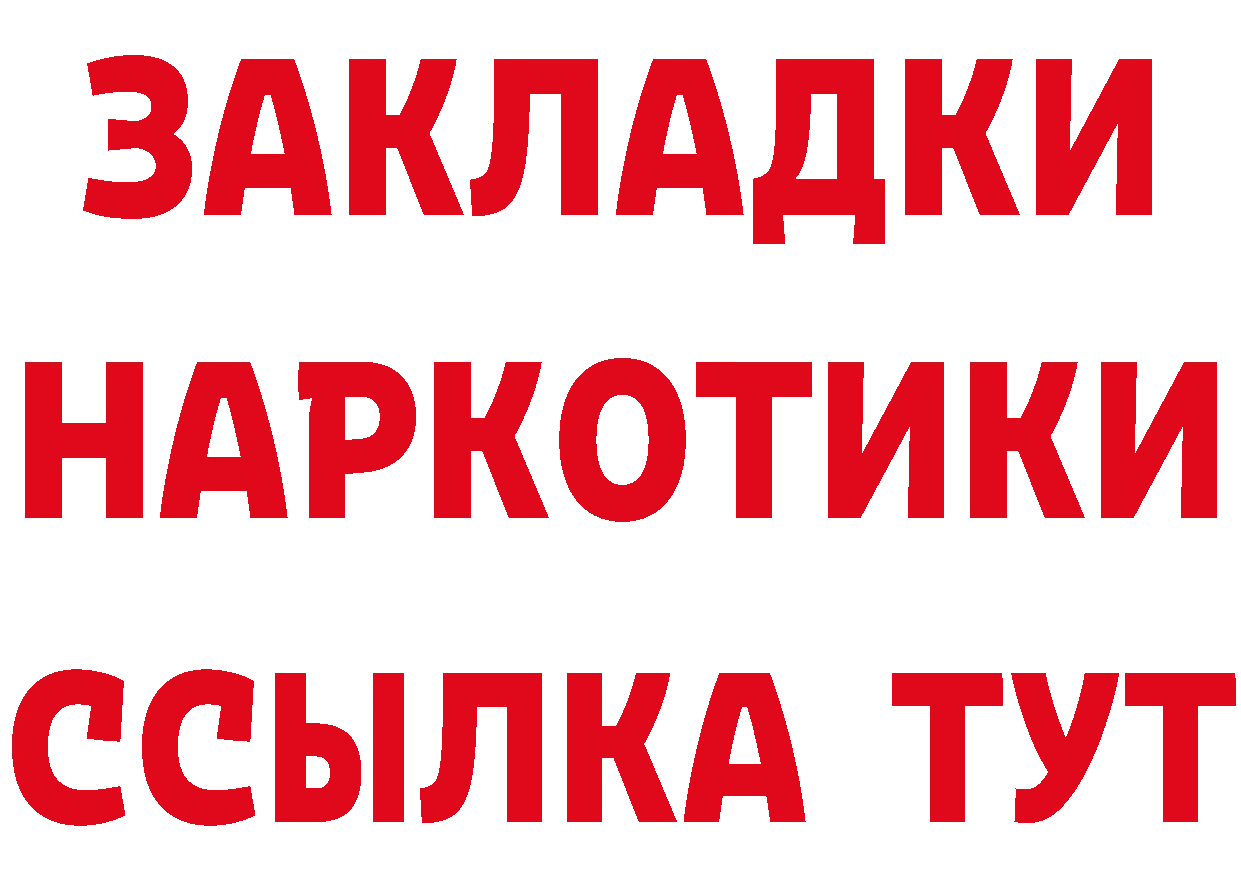 ЗАКЛАДКИ
НАРКОТИКИ
ССЫЛКА ТУТ